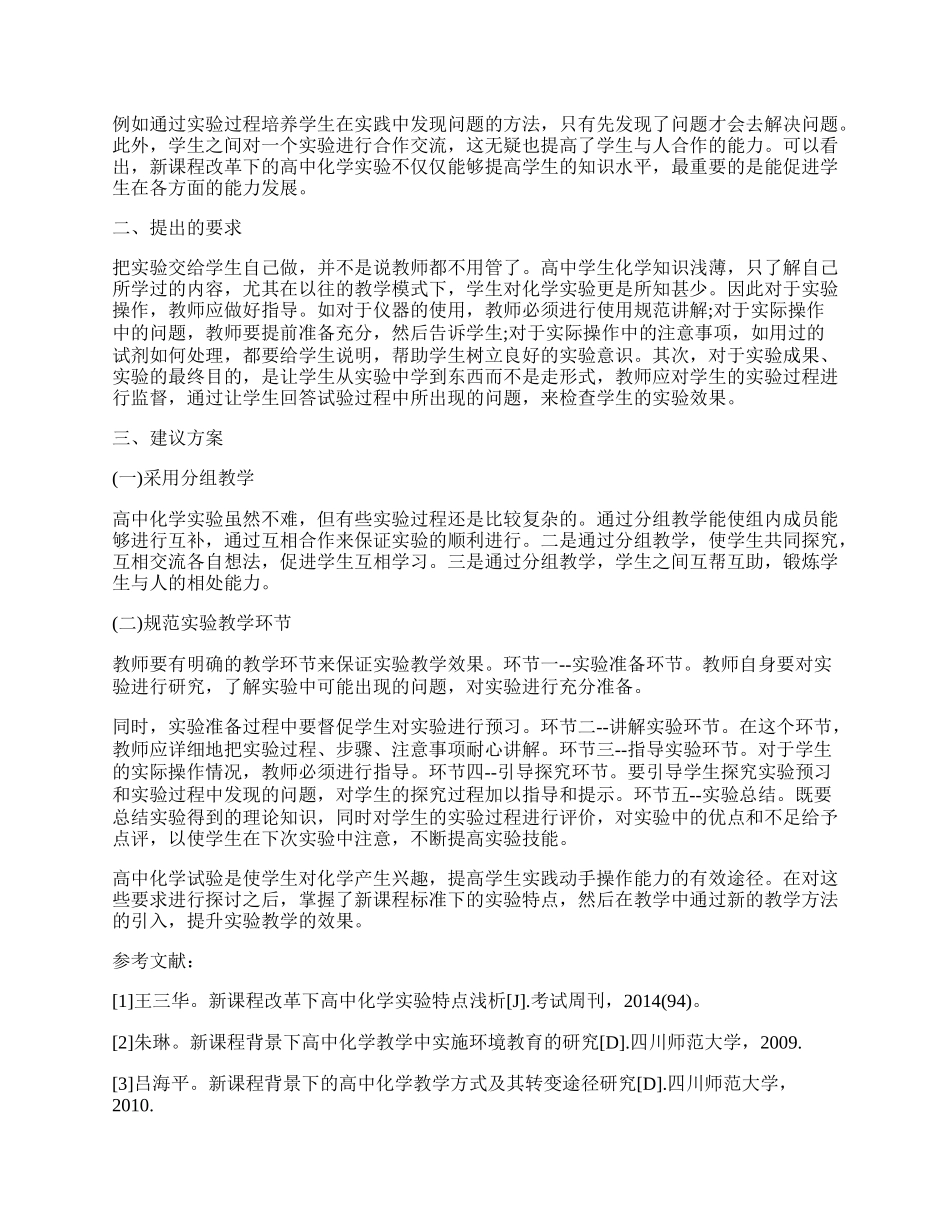 例如通过实验过程培养学生在实践中发现问题的方法，只有先发现了问题才会去解决问题。此外，学生之间对一个实验进行合作交流，这无疑也提高了学生与人合作的能力。可以看出，新课程改革下的高中化学实验不仅仅能够提高学生的知识水平，最重要的是能促进学生在各方面的能力发展。

二、提出的要求

把实验交给学生自己做，并不是说教师都不用管了。高中学生化学知识浅薄，只了解自己所学过的内容，尤其在以往的教学模式下，学生对化学实验更是所知甚少。因此对于实验操作，教师应做好指导。如对于仪器的使用，教师必须进行使用规范讲解;对于实际操作中的问题，教师要提前准备充分，然后告诉学生;对于实际操作中的注意事项，如用过的试剂如何处理，都要给学生说明，帮助学生树立良好的实验意识。其次，对于实验成果、实验的最终目的，是让学生从实验中学到东西而不是走形式，教师应对学生的实验过程进行监督，通过让学生回答试验过程中所出现的问题，来检查学生的实验效果。

三、建议方案

(一)采用分组教学

高中化学实验虽然不难，但有些实验过程还是比较复杂的。通过分组教学能使组内成员能够进行互补，通过互相合作来保证实验的顺利进行。二是通过分组教学，使学生共同探究，互相交流各自想法，促进学生互相学习。三是通过分组教学，学生之间互帮互助，锻炼学生与人的相处能力。

(二)规范实验教学环节

教师要有明确的教学环节来保证实验教学效果。环节一--实验准备环节。教师自身要对实验进行研究，了解实验中可能出现的问题，对实验进行充分准备。

同时，实验准备过程中要督促学生对实验进行预习。环节二--讲解实验环节。在这个环节，教师应详细地把实验过程、步骤、注意事项耐心讲解。环节三--指导实验环节。对于学生的实际操作情况，教师必须进行指导。环节四--引导探究环节。要引导学生探究实验预习和实验过程中发现的问题，对学生的探究过程加以指导和提示。环节五--实验总结。既要总结实验得到的理论知识，同时对学生的实验过程进行评价，对实验中的优点和不足给予点评，以使学生在下次实验中注意，不断提高实验技能。

高中化学试验是使学生对化学产生兴趣，提高学生实践动手操作能力的有效途径。在对这些要求进行探讨之后，掌握了新课程标准下的实验特点，然后在教学中通过新的教学方法的引入，提升实验教学的效果。

参考文献：

[1]王三华。新课程改革下高中化学实验特点浅析[J].考试周刊，2014(94)。

[2]朱琳。新课程背景下高中化学教学中实施环境教育的研究[D].四川师范大学，2009.

[3]吕海平。新课程背景下的高中化学教学方式及其转变途径研究[D].四川师范大学，2010.